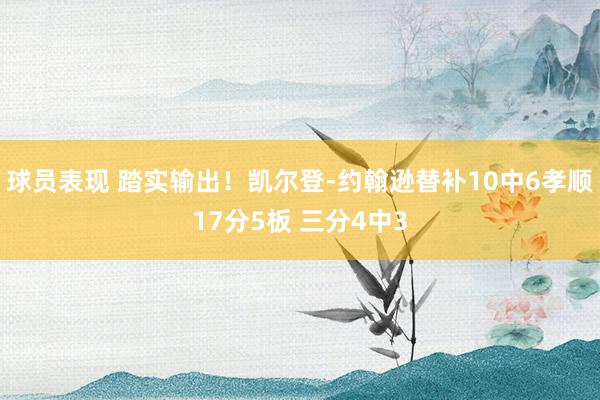 球员表现 踏实输出！凯尔登-约翰逊替补10中6孝顺17分5板 三分4中3